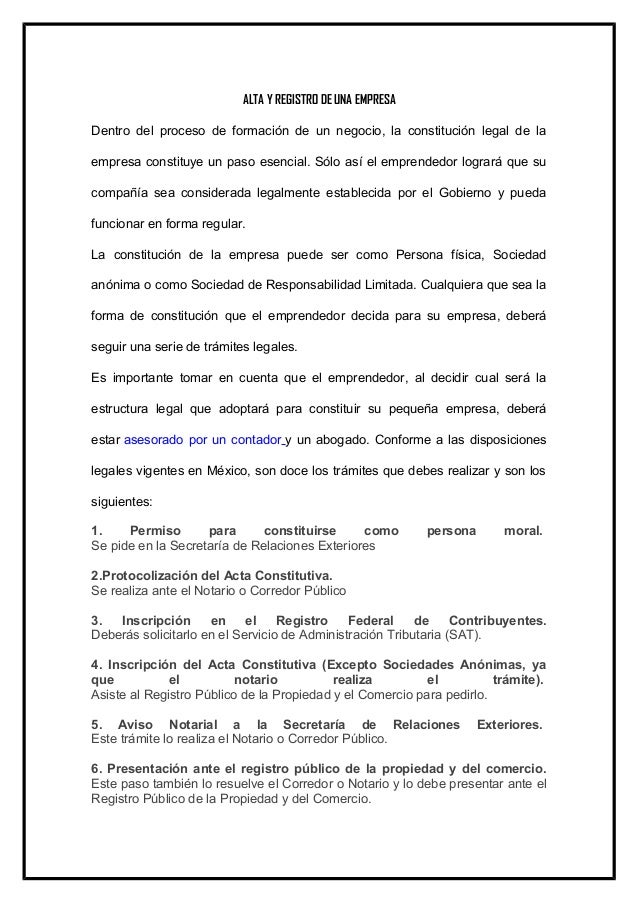 ALTA Y REGISTRO DE UNA EMPRESA

Dentro del proceso de formación de un negocio, la constitución legal de la empresa constituye un paso esencial. Sólo así el emprendedor logrará que su compañía sea considerada legalmente establecida por el Gobierno y pueda funcionar en forma regular.

La constitución de la empresa puede ser como Persona física, Sociedad anónima o como Sociedad de Responsabilidad Limitada. Cualquiera que sea la forma de constitución que el emprendedor decida para su empresa, deberá seguir una serie de trámites legales.

Es importante tomar en cuenta que el emprendedor, al decidir cual será la estructura legal que adoptará para constituir su pequeña empresa, deberá estar asesorado por un contador y un abogado. Conforme a las disposiciones legales vigentes en México, son doce los trámites que debes realizar y son los siguientes:

1. Permiso para constituirse como persona moral.
Se pide en la Secretaría de Relaciones Exteriores

2.Protocolización del Acta Constitutiva.
Se realiza ante el Notario o Corredor Público

3. Inscripción en el Registro Federal de Contribuyentes.
Deberás solicitarlo en el Servicio de Administración Tributaria (SAT).

4. Inscripción del Acta Constitutiva (Excepto Sociedades Anónimas, ya que el notario realiza el trámite).
Asiste al Registro Público de la Propiedad y el Comercio para pedirlo.

5. Aviso Notarial a la Secretaría de Relaciones Exteriores.
Este trámite lo realiza el Notario o Corredor Público.

6. Presentación ante el registro público de la propiedad y del comercio.
Este paso también lo resuelve el Corredor o Notario y lo debe presentar ante el Registro Público de la Propiedad y del Comercio.